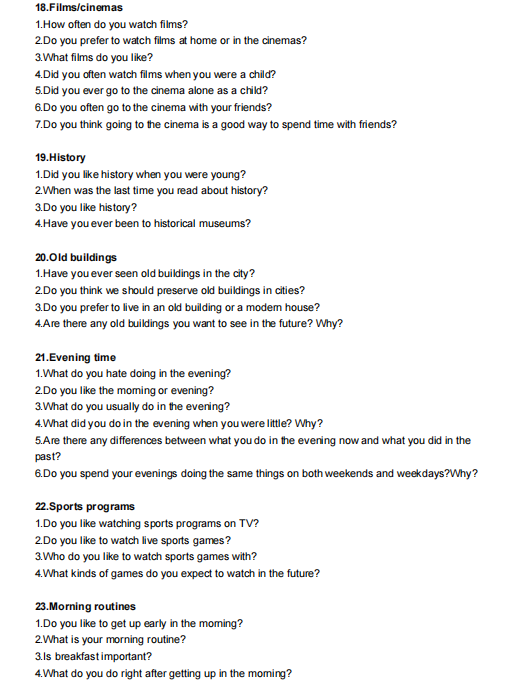 18.Films/cinemas
1.How often do you watch films?
2.Do you prefer to watch films at home or in the cinemas?
3.What films do you like?
4.Did you often watch films when you were a child?
5.Did you ever go to the cinema alone as a child?
6.Do you often go to the cinema with your friends?
7.Do you think going to the cinema is a good way to spend time with friends?

19.History
1.Did you like history when you were young?
2.When was the last time you read about history?
3.Do you like history?
4.Have you ever been to historical museums?

20.Old buildings
1.Have you ever seen old buildings in the city?
2.Do you think we should preserve old buildings in cities?
3.Do you prefer to live in an old building or a modern house?
4.Are there any old buildings you want to see in the future? Why?

21.Evening time
1.What do you hate doing in the evening?
2.Do you like the morning or evening?
3.What do you usually do in the evening?
4.What did you do in the evening when you were little? Why?
5.Are there any differences between what you do in the evening now and what you did in the past?
6.Do you spend your evenings doing the same things on both weekends and weekdays?Why?

22.Sports programs
1.Do you like watching sports programs on TV?
2.Do you like to watch live sports games?
3.Who do you like to watch sports games with?
4.What kinds of games do you expect to watch in the future?

23.Morning routines
1.Do you like to get up early in the morning?
2.What is your morning routine?
3.Is breakfast important?
4.What do you do right after getting up in the morning?